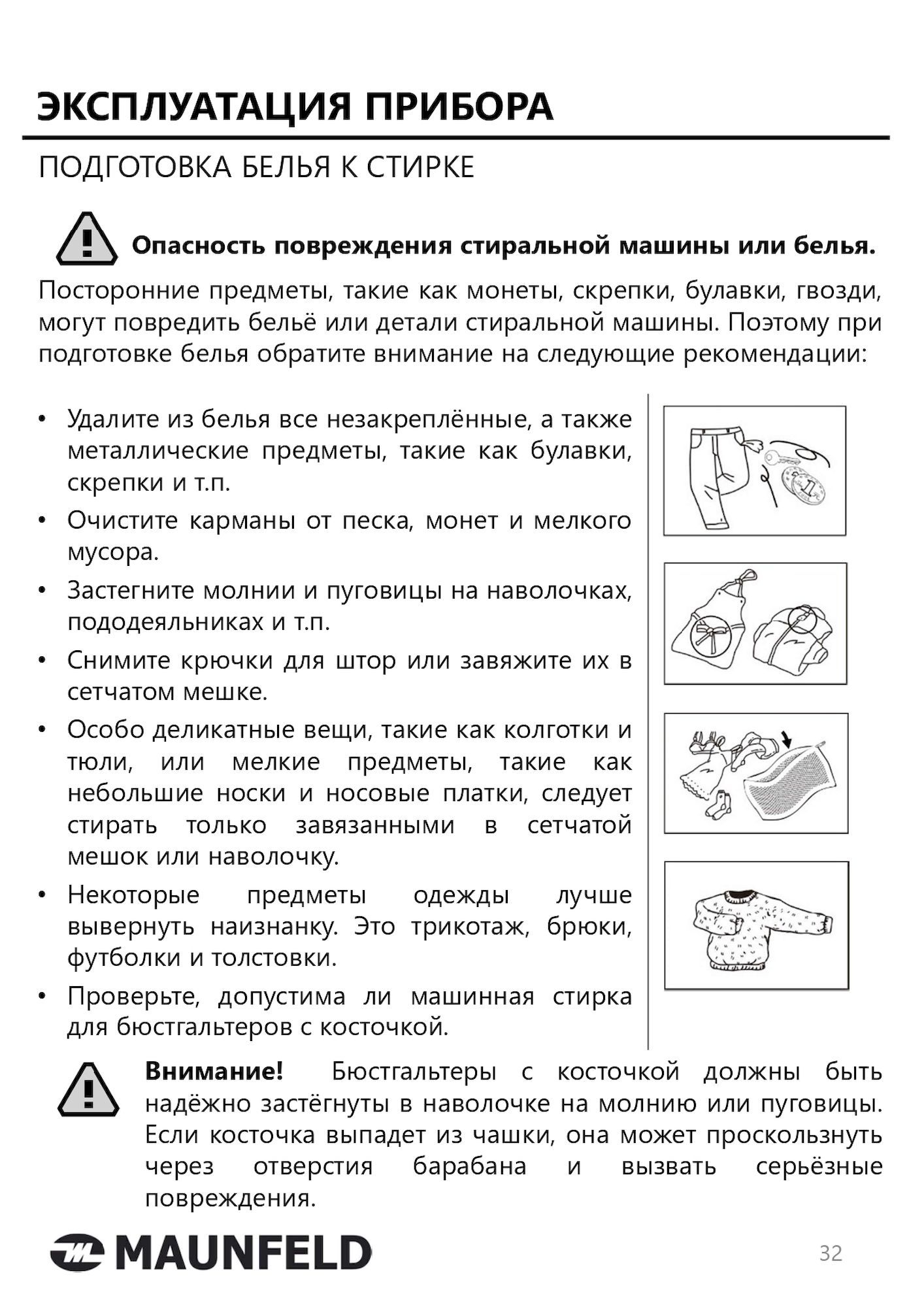 ЭКСПЛУАТАЦИЯ ПРИБОРА

ПОДГОТОВКА БЕЛЬЯ К СТИРКЕ

Опасность повреждения стиральной машины или белья.

Посторонние предметы, такие как монеты, скрепки, булавки, гвозди, могут повредить бельё или детали стиральной машины. Поэтому при подготовке белья обратите внимание на следующие рекомендации:

• Удалите из белья все незакреплённые, а также металлические предметы, такие как булавки, скрепки и т.п.
• Очистите карманы от песка, монет и мелкого мусора.
• Застегните молнии и пуговицы на наволочках, пододеяльниках и т.п.
• Снимите крючки для штор или завяжите их в сетчатом мешке.
• Особо деликатные вещи, такие как колготки и тюли, или мелкие предметы, такие как небольшие носки и носовые платки, следует стирать только завязанными в сетчатой мешок или наволочку.
• Некоторые предметы одежды лучше вывернуть наизнанку. Это трикотаж, брюки, футболки и толстовки.
• Проверьте, допустима ли машинная стирка для бюстгальтеров с косточкой.

Внимание! Бюстгальтеры с косточкой должны быть надёжно застёгнуты в наволочке на молнию или пуговицы. Если косточка выпадет из чашки, она может проскользнуть через отверстия барабана и вызвать серьёзные повреждения.

MAUNFELD

32